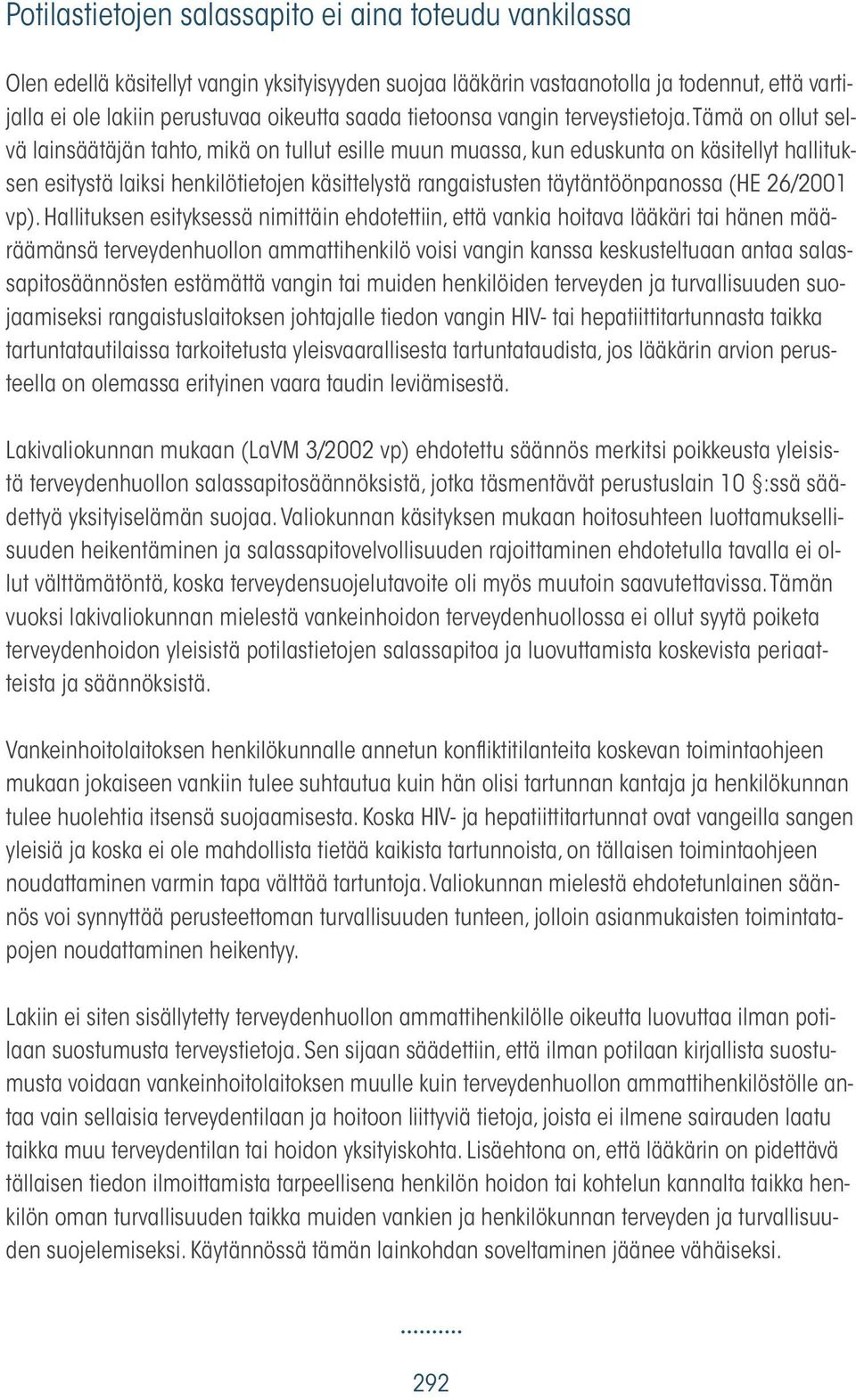 Potilastietojen salassapito ei aina toteudu vankilassa

Olen edellä käsitellyt vangin yksityisyyden suojaa lääkärin vastaanotolla ja todennut, että vartijalla ei ole lakiin perustuvaa oikeutta saada tietoonsa vangin terveystietoja. Tämä on ollut selvä lainsäätäjän tahto, mikä on tullut esille muun muassa, kun eduskunta on käsitellyt hallituksen esitystä laiksi henkilötietojen käsittelystä rangaistusten täytäntöönpanossa (HE 26/2001 vp). Hallituksen esityksessä nimittäin ehdotettiin, että vankia hoitava lääkäri tai hänen määräämänsä terveydenhuollon ammattihenkilö voisi vangin kanssa keskusteltuaan antaa salassapitosäännösten estämättä vangin tai muiden henkilöiden terveyden ja turvallisuuden suojaamiseksi rangaistuslaitoksen johtajalle tiedon vangin HIV- tai hepatiittitartunnasta taikka tartuntatautilaissa tarkoitetusta yleisvaarallisesta tartuntataudista, jos lääkärin arvion perusteella on olemassa erityinen vaara taudin leviämisestä.

Lakivaliokunnan mukaan (LaVM 3/2002 vp) ehdotettu säännös merkitsi poikkeusta yleisistä terveydenhuollon salassapitosäännöksistä, jotka täsmentävät perustuslain 10 :ssä säädettyä yksityiselämän suojaa. Valiokunnan käsityksen mukaan hoitosuhteen luottamuksellisuuden heikentäminen ja salassapitovelvollisuuden rajoittaminen ehdotetulla tavalla ei ollut välttämätöntä, koska terveydensuojelutavoite oli myös muutoin saavutettavissa. Tämän vuoksi lakivaliokunnan mielestä vankeinhoidon terveydenhuollossa ei ollut syytä poiketa terveydenhoidon yleisistä potilastietojen salassapitoa ja luovuttamista koskevista periaatteista ja säännöksistä.

Vankeinhoitolaitoksen henkilökunnalle annetun konfliktitilanteita koskevan toimintaohjeen mukaan jokaiseen vankiin tulee suhtautua kuin hän olisi tartunnan kantaja ja henkilökunnan tulee huolehtia itsensä suojaamisesta. Koska HIV- ja hepatiittitartunnat ovat vangeilla sangen yleisiä ja koska ei ole mahdollista tietää kaikista tartunnoista, on tällaisen toimintaohjeen noudattaminen varmin tapa välttää tartuntoja. Valiokunnan mielestä ehdotetunlainen säännös voi synnyttää perusteettoman turvallisuuden tunteen, jolloin asianmukaisten toimintatapojen noudattaminen heikentyy.

Lakiin ei siten sisällytetty terveydenhuollon ammattihenkilölle oikeutta luovuttaa ilman potilaan suostumusta terveystietoja. Sen sijaan säädettiin, että ilman potilaan kirjallista suostumusta voidaan vankeinhoitolaitoksen muulle kuin terveydenhuollon ammattihenkilöstölle antaa vain sellaisia terveydentilaan ja hoitoon liittyviä tietoja, joista ei ilmene sairauden laatu taikka muu terveydentilan tai hoidon yksityiskohta. Lisäehtona on, että lääkärin on pidettävä tällaisen tiedon ilmoittamista tarpeellisena henkilön hoidon tai kohtelun kannalta taikka henkilön oman turvallisuuden taikka muiden vankien ja henkilökunnan terveyden ja turvallisuuden suojelemiseksi. Käytännössä tämän lainkohdan soveltaminen jäänee vähäiseksi.

292